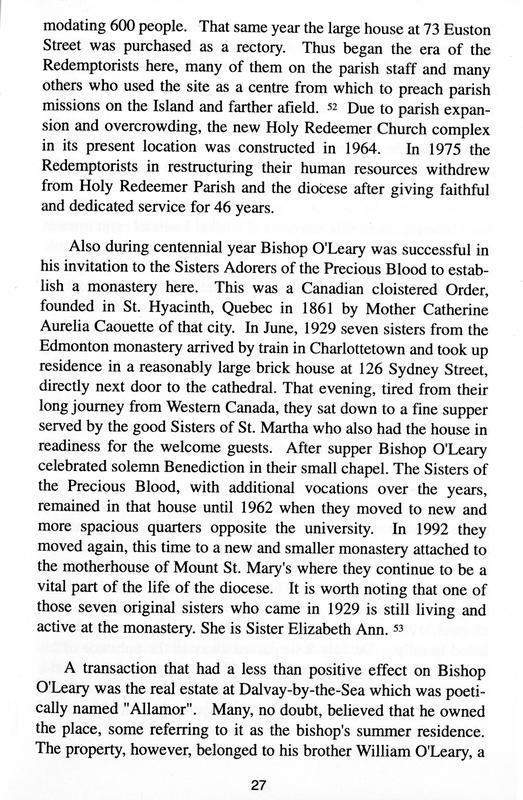 modating 600 people. That same year the large house at 73 Euston Street was purchased as a rectory. Thus began the era of the Redemptorists here, many of them on the parish staff and many others who used the site as a centre from which to preach parish missions on the Island and farther afield. $^{52}$ Due to parish expansion and overcrowding, the new Holy Redeemer Church complex in its present location was constructed in 1964. In 1975 the Redemptorists in restructuring their human resources withdrew from Holy Redeemer Parish and the diocese after giving faithful and dedicated service for 46 years.

Also during centennial year Bishop O'Leary was successful in his invitation to the Sisters Adorers of the Precious Blood to establish a monastery here. This was a Canadian cloistered Order, founded in St. Hyacinth, Quebec in 1861 by Mother Catherine Aurelia Caouette of that city. In June, 1929 seven sisters from the Edmonton monastery arrived by train in Charlottetown and took up residence in a reasonably large brick house at 126 Sydney Street, directly next door to the cathedral. That evening, tired from their long journey from Western Canada, they sat down to a fine supper served by the good Sisters of St. Martha who also had the house in readiness for the welcome guests. After supper Bishop O'Leary celebrated solemn Benediction in their small chapel. The Sisters of the Precious Blood, with additional vocations over the years, remained in that house until 1962 when they moved to new and more spacious quarters opposite the university. In 1992 they moved again, this time to a new and smaller monastery attached to the motherhouse of Mount St. Mary's where they continue to be a vital part of the life of the diocese. It is worth noting that one of those seven original sisters who came in 1929 is still living and active at the monastery. She is Sister Elizabeth Ann. $^{53}$

A transaction that had a less than positive effect on Bishop O'Leary was the real estate at Dalvay-by-the-Sea which was poetically named "Allamor". Many, no doubt, believed that he owned the place, some referring to it as the bishop's summer residence. The property, however, belonged to his brother William O'Leary, a

27